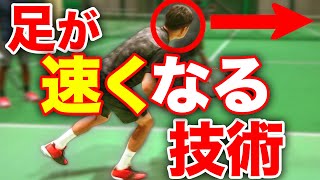 足が
速くなる
技術